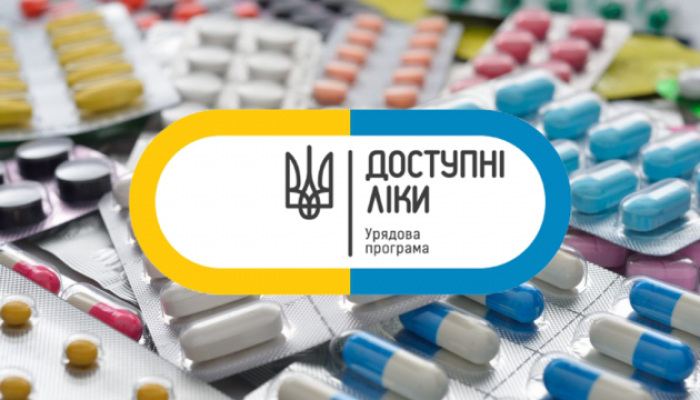 ДОСТУПНІ ЛІКИ

Урядова програма